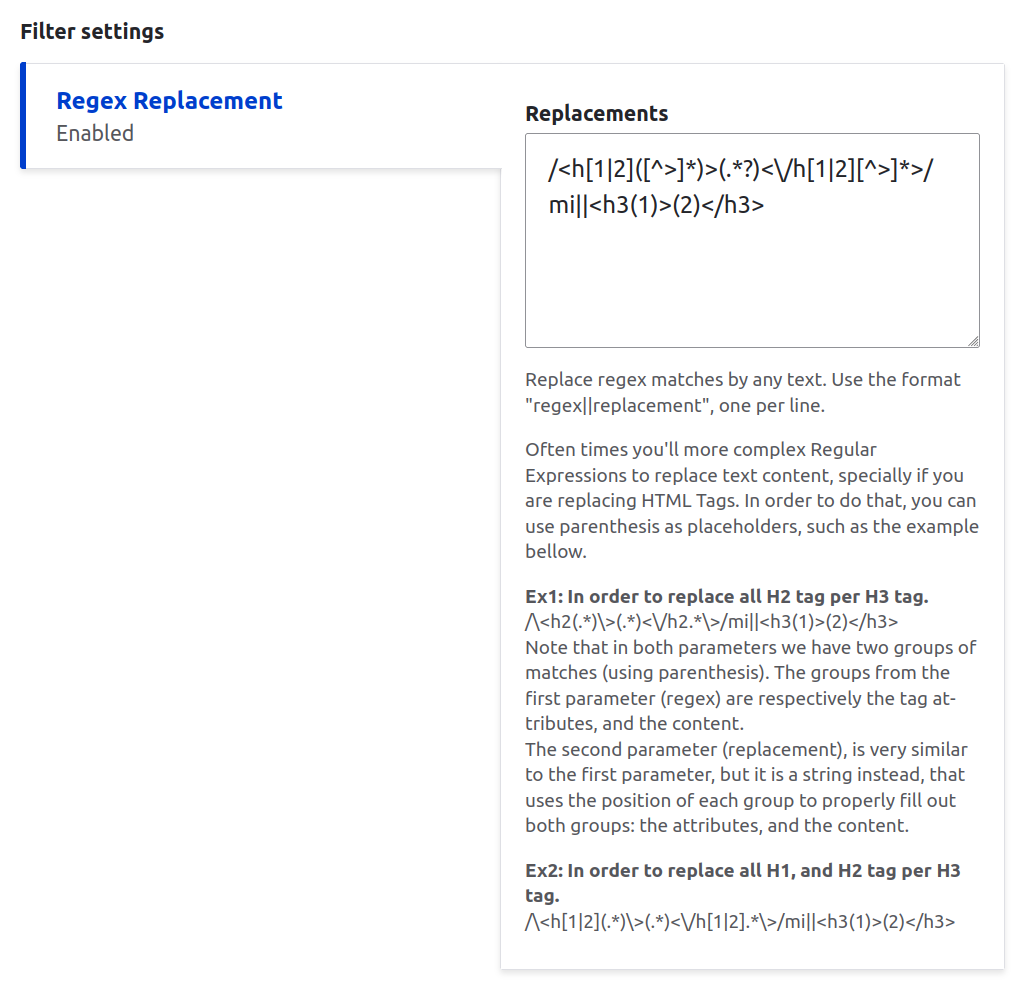 Filter settings

Regex Replacement
Enabled

Replacements

/<h[1|2]([^>]*)>(.*?)<\/h[1|2][^>]*>/mi||<h3(1)>(2)</h3>

Replace regex matches by any text. Use the format "regex||replacement", one per line.

Often times you'll more complex Regular Expressions to replace text content, specially if you are replacing HTML Tags. In order to do that, you can use parenthesis as placeholders, such as the example bellow.

Ex1: In order to replace all H2 tag per H3 tag.
/\<h2(.*)\>(.*)<\/h2.*\>/mi||<h3(1)>(2)</h3>
Note that in both parameters we have two groups of matches (using parenthesis). The groups from the first parameter (regex) are respectively the tag attributes, and the content.
The second parameter (replacement), is very similar to the first parameter, but it is a string instead, that uses the position of each group to properly fill out both groups: the attributes, and the content.

Ex2: In order to replace all H1, and H2 tag per H3 tag.
/\<h[1|2](.*)\>(.*)<\/h[1|2].*\>/mi||<h3(1)>(2)</h3>